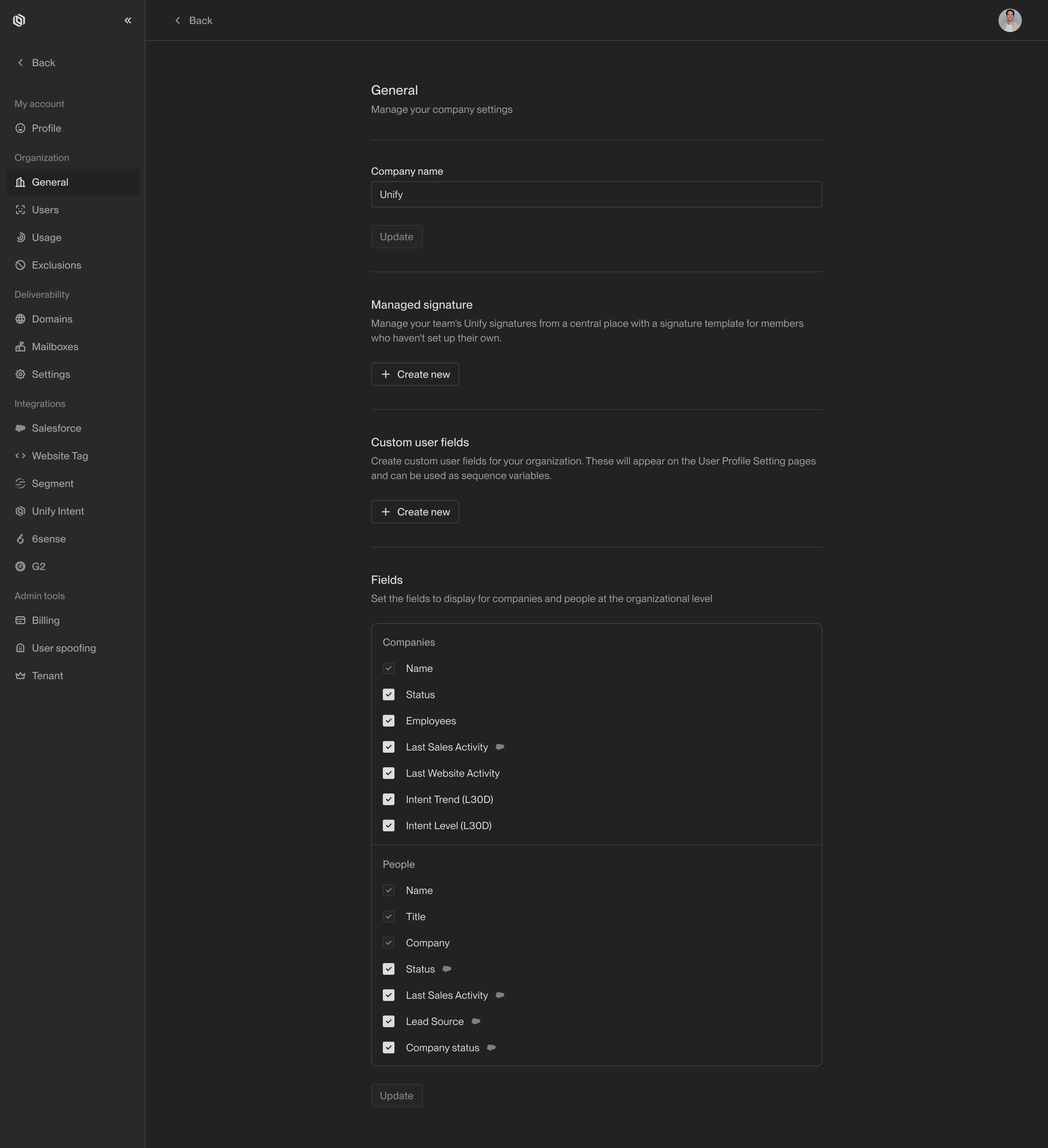 Back

My account
Profile

Organization
General
Users
Usage
Exclusions

Deliverability
Domains
Mailboxes
Settings

Integrations
Salesforce
Website Tag
Segment
Unify Intent
6sense
G2

Admin tools
Billing
User spoofing
Tenant

Back

General
Manage your company settings

Company name
Unify
Update

Managed signature
Manage your team's Unify signatures from a central place with a signature template for members who haven't set up their own.

Create new

Custom user fields
Create custom user fields for your organization. These will appear on the User Profile Setting pages and can be used as sequence variables.

Create new

Fields
Set the fields to display for companies and people at the organizational level

Companies
Name
Status
Employees
Last Sales Activity
Last Website Activity
Intent Trend (L30D)
Intent Level (L30D)

People
Name
Title
Company
Status
Last Sales Activity
Lead Source
Company status

Update